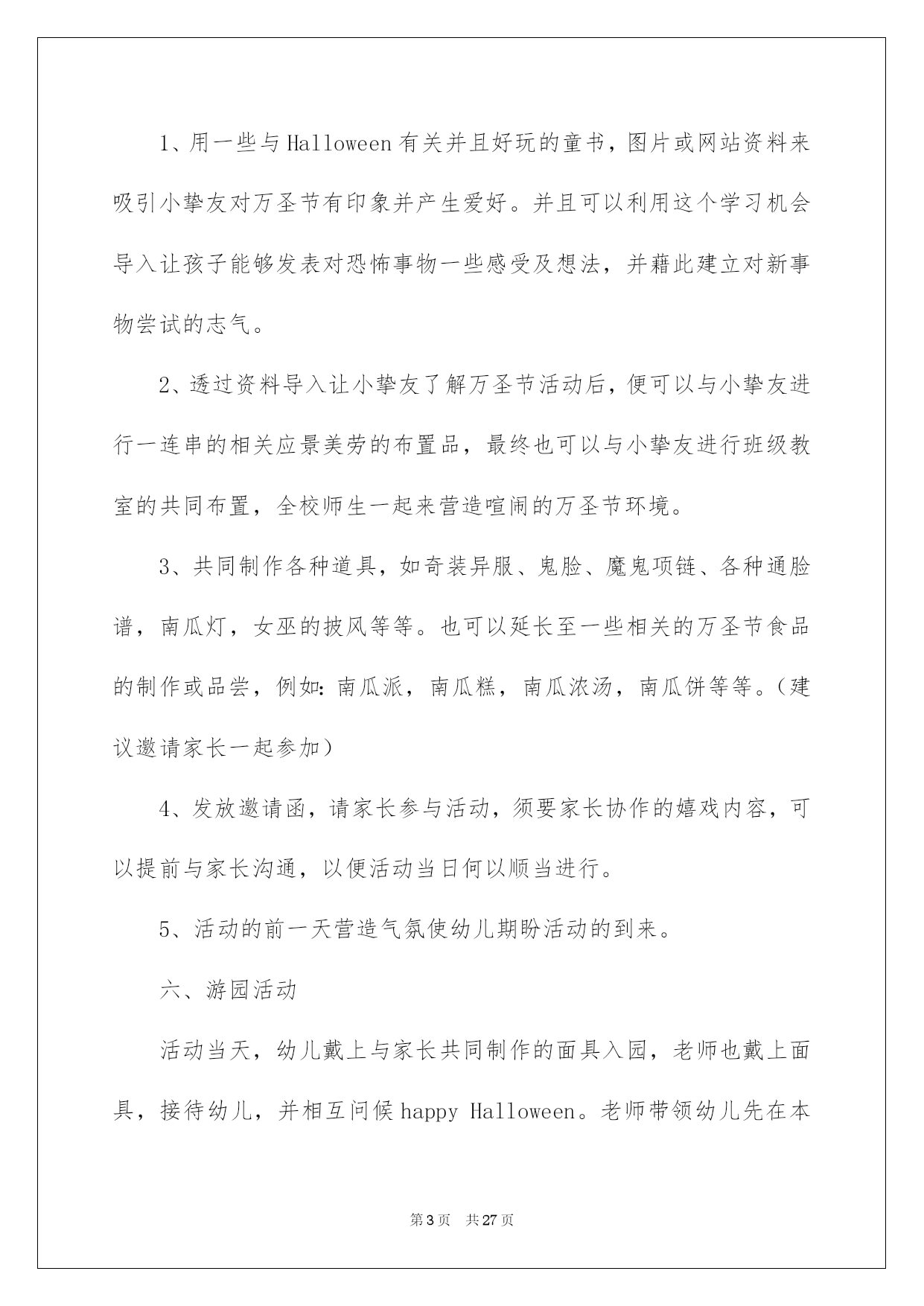 1、用一些与Halloween有关并且好玩的童书，图片或网站资料来吸引小挚友对万圣节有印象并产生爱好。并且可以利用这个学习机会导入让孩子能够发表对恐怖事物一些感受及想法，并藉此建立对新事物尝试的志气。

2、透过资料导入让小挚友了解万圣节活动后，便可以与小挚友进行一连串的相关应景美劳的布置品，最终也可以与小挚友进行班级教室的共同布置，全校师生一起来营造喧闹的万圣节环境。

3、共同制作各种道具，如奇装异服、鬼脸、魔鬼项链、各种通脸谱，南瓜灯，女巫的披风等等。也可以延长至一些相关的万圣节食品的制作或品尝，例如：南瓜派，南瓜糕，南瓜浓汤，南瓜饼等等。（建议邀请家长一起参加）

4、发放邀请函，请家长参与活动，须要家长协作的嬉戏内容，可以提前与家长沟通，以便活动当日何以顺当进行。

5、活动的前一天营造气氛使幼儿期盼活动的到来。

六、游园活动

活动当天，幼儿戴上与家长共同制作的面具入园，老师也戴上面具，接待幼儿，并相互问候happy Halloween。老师带领幼儿先在本

第3页 共27页